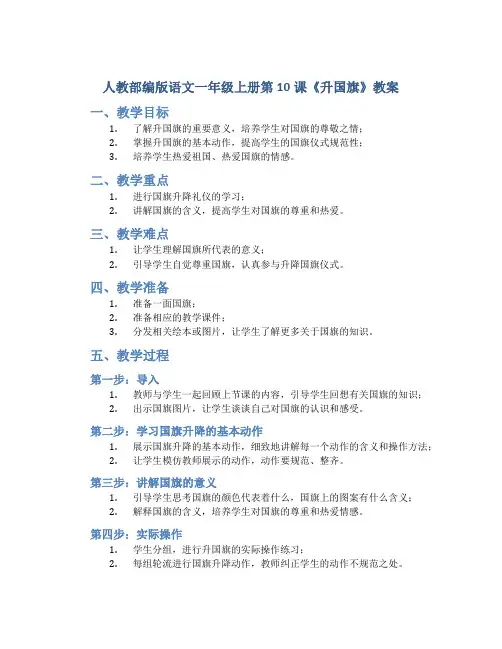 人教部编版语文一年级上册第 10 课《升国旗》教案

一、教学目标

1. 了解升国旗的重要意义，培养学生对国旗的尊敬之情；
2. 掌握升国旗的基本动作，提高学生的国旗仪式规范性；
3. 培养学生热爱祖国、热爱国旗的情感。

二、教学重点

1. 进行国旗升降礼仪的学习；
2. 讲解国旗的含义，提高学生对国旗的尊重和热爱。

三、教学难点

1. 让学生理解国旗所代表的意义；
2. 引导学生自觉尊重国旗，认真参与升降国旗仪式。

四、教学准备

1. 准备一面国旗；
2. 准备相应的教学课件；
3. 分发相关绘本或图片，让学生了解更多关于国旗的知识。

五、教学过程

第一步：导入

1. 教师与学生一起回顾上节课的内容，引导学生回想有关国旗的知识；
2. 出示国旗图片，让学生谈谈自己对国旗的认识和感受。

第二步：学习国旗升降的基本动作

1. 展示国旗升降的基本动作，细致地讲解每一个动作的含义和操作方法；
2. 让学生模仿教师展示的动作，动作要规范、整齐。

第三步：讲解国旗的意义

1. 引导学生思考国旗的颜色代表着什么，国旗上的图案有什么含义；
2. 解释国旗的含义，培养学生对国旗的尊重和热爱情感。

第四步：实际操作

1. 学生分组，进行升国旗的实际操作练习；
2. 每组轮流进行国旗升降动作，教师纠正学生的动作不规范之处。